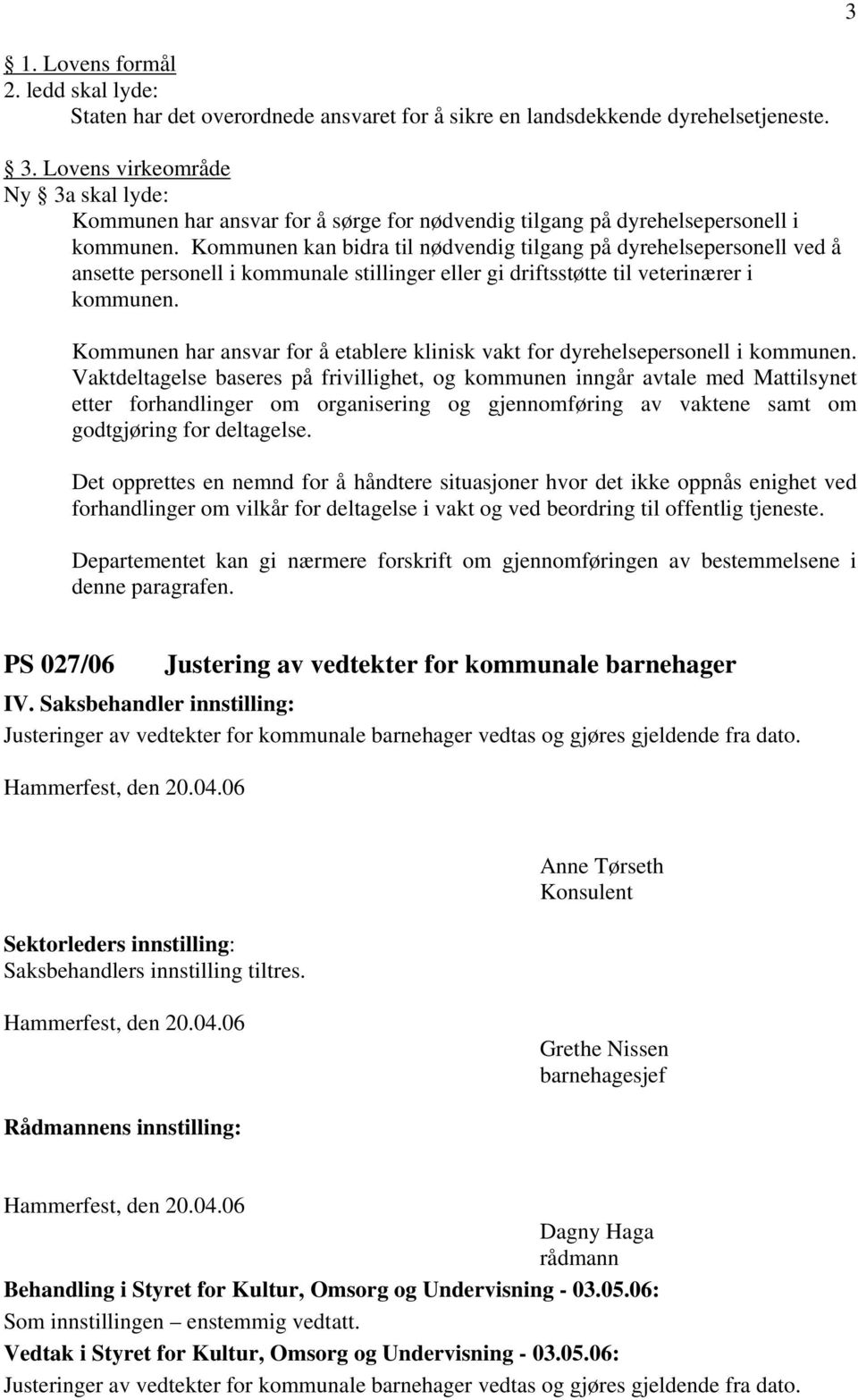 3

§ 1. Lovens formål
2. ledd skal lyde:
Staten har det overordnede ansvaret for å sikre en landsdekkende dyrehelsetjeneste.

§ 3. Lovens virkeområde
Ny § 3a skal lyde:
Kommunen har ansvar for å sørge for nødvendig tilgang på dyrehelsepersonell i kommunen. Kommunen kan bidra til nødvendig tilgang på dyrehelsepersonell ved å ansette personell i kommunale stillinger eller gi driftsstøtte til veterinærer i kommunen.

Kommunen har ansvar for å etablere klinisk vakt for dyrehelsepersonell i kommunen. Vaktdeltagelse baseres på frivillighet, og kommunen inngår avtale med Mattilsynet etter forhandlinger om organisering og gjennomføring av vaktene samt om godtgjøring for deltagelse.

Det opprettes en nemnd for å håndtere situasjoner hvor det ikke oppnås enighet ved forhandlinger om vilkår for deltagelse i vakt og ved beordring til offentlig tjeneste.

Departementet kan gi nærmere forskrift om gjennomføringen av bestemmelsene i denne paragrafen.

PS 027/06 Justering av vedtekter for kommunale barnehager
IV. Saksbehandler innstilling:
Justeringer av vedtekter for kommunale barnehager vedtas og gjøres gjeldende fra dato.

Hammerfest, den 20.04.06

Anne Tørseth
Konsulent

Sektorleders innstilling:
Saksbehandlers innstilling tiltres.

Hammerfest, den 20.04.06

Grethe Nissen
barnehagesjef

Rådmannens innstilling:

Hammerfest, den 20.04.06

Dagny Haga
rådmann

Behandling i Styret for Kultur, Omsorg og Undervisning - 03.05.06:
Som innstillingen – enstemmig vedtatt.
Vedtak i Styret for Kultur, Omsorg og Undervisning - 03.05.06:
Justeringer av vedtekter for kommunale barnehager vedtas og gjøres gjeldende fra dato.